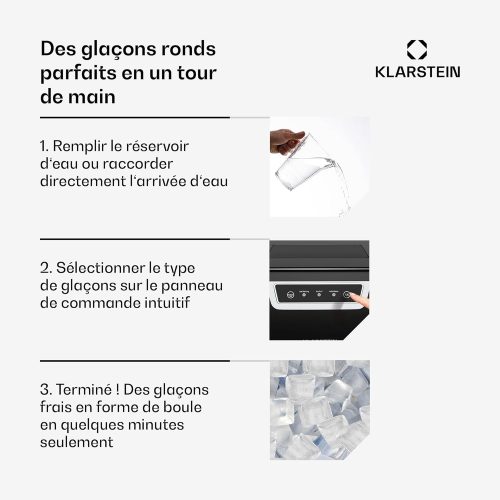 Des glaçons ronds parfaits en un tour de main

KLARSTEIN

1. Remplir le réservoir d'eau ou raccorder directement l'arrivée d'eau

2. Sélectionner le type de glaçons sur le panneau de commande intuitif

3. Terminé ! Des glaçons frais en forme de boule en quelques minutes seulement